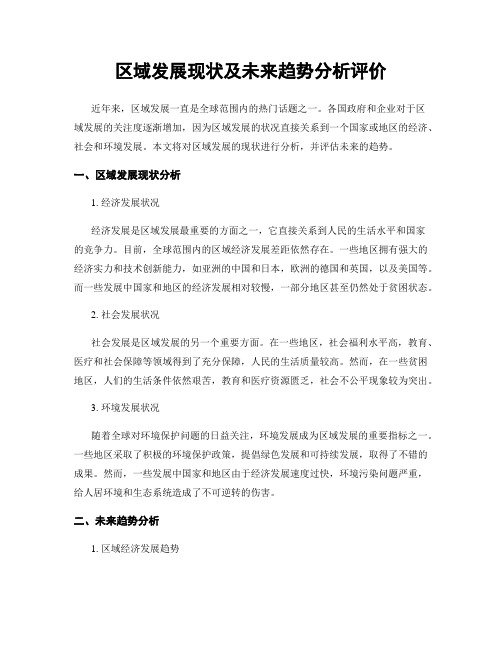 区域发展现状及未来趋势分析评价

近年来，区域发展一直是全球范围内的热门话题之一。各国政府和企业对于区域发展的关注度逐渐增加，因为区域发展的状况直接关系到一个国家或地区的经济、社会和环境发展。本文将对区域发展的现状进行分析，并评估未来的趋势。

一、区域发展现状分析

1. 经济发展状况

经济发展是区域发展最重要的方面之一，它直接关系到人民的生活水平和国家的竞争力。目前，全球范围内的区域经济发展差距依然存在。一些地区拥有强大的经济实力和技术创新能力，如亚洲的中国和日本，欧洲的德国和英国，以及美国等。而一些发展中国家和地区的经济发展相对较慢，一部分地区甚至仍然处于贫困状态。

2. 社会发展状况

社会发展是区域发展的另一个重要方面。在一些地区，社会福利水平高，教育、医疗和社会保障等领域得到了充分保障，人民的生活质量较高。然而，在一些贫困地区，人们的生活条件依然艰苦，教育和医疗资源匮乏，社会不公平现象较为突出。

3. 环境发展状况

随着全球对环境保护问题的日益关注，环境发展成为区域发展的重要指标之一。一些地区采取了积极的环境保护政策，提倡绿色发展和可持续发展，取得了不错的成果。然而，一些发展中国家和地区由于经济发展速度过快，环境污染问题严重，给人居环境和生态系统造成了不可逆转的伤害。

二、未来趋势分析

1. 区域经济发展趋势